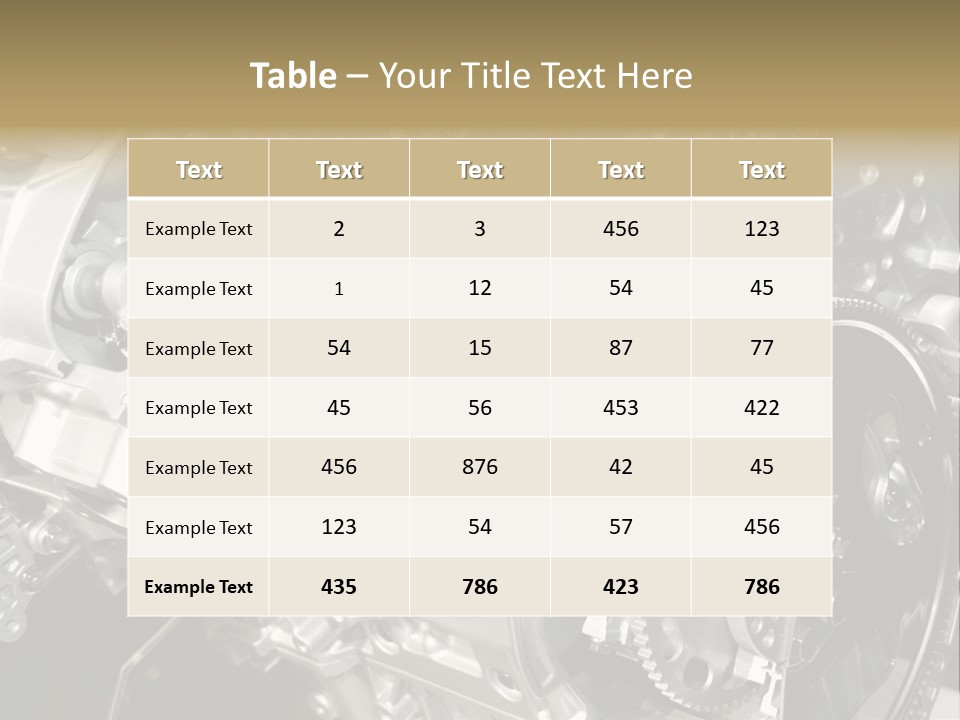 Table – Your Title Text Here

| Text | Text | Text | Text | Text |
|---|---|---|---|---|
| Example Text | 2 | 3 | 456 | 123 |
| Example Text | 1 | 12 | 54 | 45 |
| Example Text | 54 | 15 | 87 | 77 |
| Example Text | 45 | 56 | 453 | 422 |
| Example Text | 456 | 876 | 42 | 45 |
| Example Text | 123 | 54 | 57 | 456 |
| Example Text | 435 | 786 | 423 | 786 |